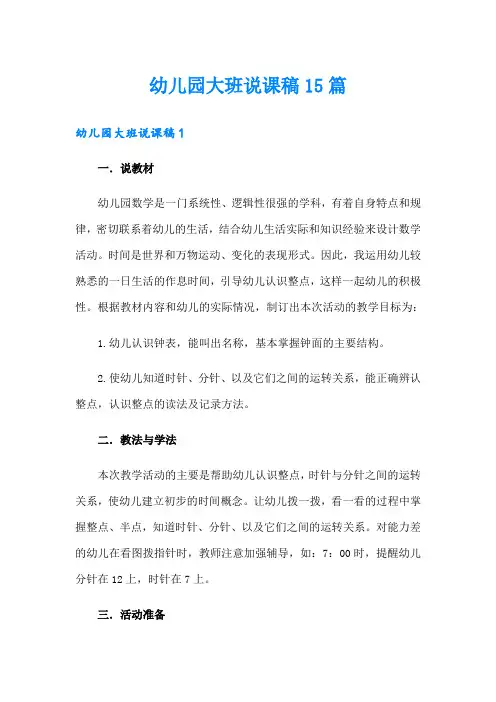 幼儿园大班说课稿15篇

幼儿园大班说课稿1

一．说教材

幼儿园数学是一门系统性、逻辑性很强的学科，有着自身特点和规律，密切联系着幼儿的生活，结合幼儿生活实际和知识经验来设计数学活动。时间是世界和万物运动、变化的表现形式。因此，我运用幼儿较熟悉的一日生活的作息时间，引导幼儿认识整点，这样一起幼儿的积极性。根据教材内容和幼儿的实际情况，制订出本次活动的教学目标为：

1.幼儿认识钟表，能叫出名称，基本掌握钟面的主要结构。

2.使幼儿知道时针、分针、以及它们之间的运转关系，能正确辨认整点，认识整点的读法及记录方法。

二．教法与学法

本次教学活动的主要是帮助幼儿认识整点，时针与分针之间的运转关系，使幼儿建立初步的时间概念。让幼儿拨一拨，看一看的过程中掌握整点、半点，知道时针、分针、以及它们之间的运转关系。对能力差的幼儿在看图拨指针时，教师注意加强辅导，如：7：00时，提醒幼儿分针在12上，时针在7上。

三．活动准备